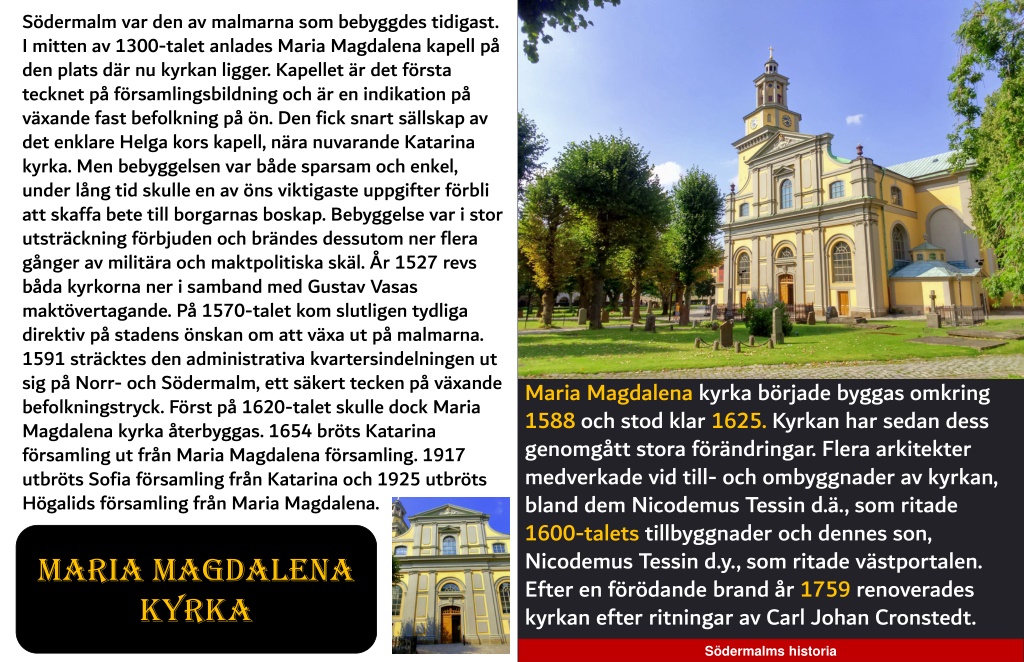 Södermalm var den av malmarna som bebyggdes tidigast. I mitten av 1300-talet anlades Maria Magdalena kapell på den plats där nu kyrkan ligger. Kapellet är det första tecknet på församlingsbildning och är en indikation på växande fast befolkning på ön. Den fick snart sällskap av det enklare Helga kors kapell, nära nuvarande Katarina kyrka. Men bebyggelsen var både sparsam och enkel, under lång tid skulle en av öns viktigaste uppgifter förbli att skaffa bete till borgarnas boskap. Bebyggelse var i stor utsträckning förbjuden och brändes dessutom ner flera gånger av militära och maktpolitiska skäl. År 1527 revs båda kyrkorna ner i samband med Gustav Vasas maktövertagande. På 1570-talet kom slutligen tydliga direktiv på stadens önskan om att växa ut på malmarna. 1591 sträcktes den administrativa kvartersindelningen ut sig på Norr- och Södermalm, ett säkert tecken på växande befolkningstryck. Först på 1620-talet skulle dock Maria Magdalena kyrka återbyggas. 1654 bröts Katarina församling ut från Maria Magdalena församling. 1917 utbröts Sofia församling från Katarina och 1925 utbröts Högalids församling från Maria Magdalena.

MARIA MAGDALENA KYRKA

Maria Magdalena kyrka började byggas omkring 1588 och stod klar 1625. Kyrkan har sedan dess genomgått stora förändringar. Flera arkitekter medverkade vid till- och ombyggnader av kyrkan, bland dem Nicodemus Tessin d.ä., som ritade 1600-talets tillbyggnader och dennes son, Nicodemus Tessin d.y., som ritade västportalen. Efter en förödande brand år 1759 renoverades kyrkan efter ritningar av Carl Johan Cronstedt.

Södermalms historia